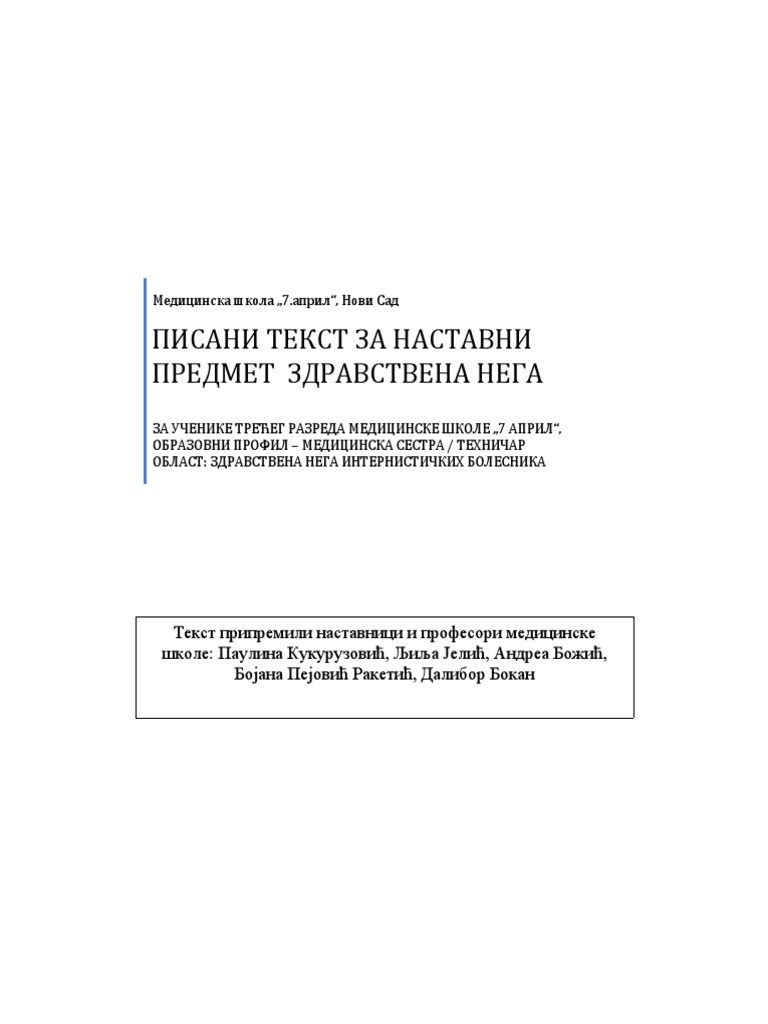 Медицинска школа „7.април“, Нови Сад

ПИСАНИ ТЕКСТ ЗА НАСТАВНИ ПРЕДМЕТ ЗДРАВСТВЕНА НЕГА

ЗА УЧЕНИКЕ ТРЕЋЕГ РАЗРЕДА МЕДИЦИНСКЕ ШКОЛЕ „7 АПРИЛ“, ОБРАЗОВНИ ПРОФИЛ – МЕДИЦИНСКА СЕСТРА / ТЕХНИЧАР
ОБЛАСТ: ЗДРАВСТВЕНА НЕГА ИНТЕРНИСТИЧКИХ БОЛЕСНИКА

Текст припремили наставници и професори медицинске школе: Паулина Кукурузовић, Љиља Јелић, Андреа Божић, Бојана Пејовић Ракетић, Далибор Бокан